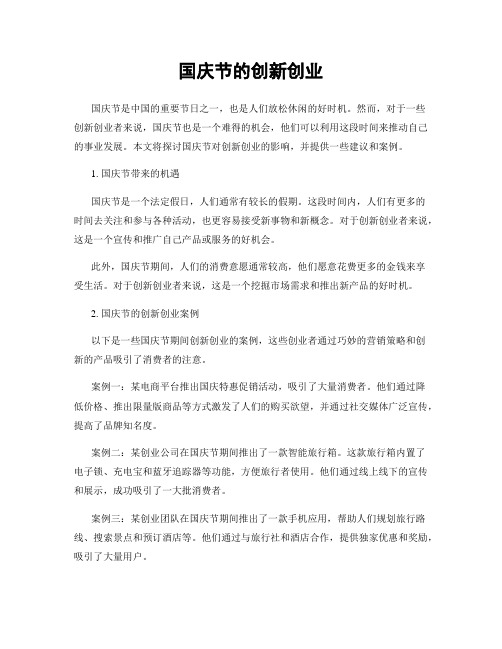 国庆节的创新创业

国庆节是中国的重要节日之一，也是人们放松休闲的好时机。然而，对于一些创新创业者来说，国庆节也是一个难得的机会，他们可以利用这段时间来推动自己的事业发展。本文将探讨国庆节对创新创业的影响，并提供一些建议和案例。

1. 国庆节带来的机遇

国庆节是一个法定假日，人们通常有较长的假期。这段时间内，人们有更多的时间去关注和参与各种活动，也更容易接受新事物和新概念。对于创新创业者来说，这是一个宣传和推广自己产品或服务的好机会。

此外，国庆节期间，人们的消费意愿通常较高，他们愿意花费更多的金钱来享受生活。对于创新创业者来说，这是一个挖掘市场需求和推出新产品的好时机。

2. 国庆节的创新创业案例

以下是一些国庆节期间创新创业的案例，这些创业者通过巧妙的营销策略和创新的产品吸引了消费者的注意。

案例一：某电商平台推出国庆特惠促销活动，吸引了大量消费者。他们通过降低价格、推出限量版商品等方式激发了人们的购买欲望，并通过社交媒体广泛宣传，提高了品牌知名度。

案例二：某创业公司在国庆节期间推出了一款智能旅行箱。这款旅行箱内置了电子锁、充电宝和蓝牙追踪器等功能，方便旅行者使用。他们通过线上线下的宣传和展示，成功吸引了一大批消费者。

案例三：某创业团队在国庆节期间推出了一款手机应用，帮助人们规划旅行路线、搜索景点和预订酒店等。他们通过与旅行社和酒店合作，提供独家优惠和奖励，吸引了大量用户。